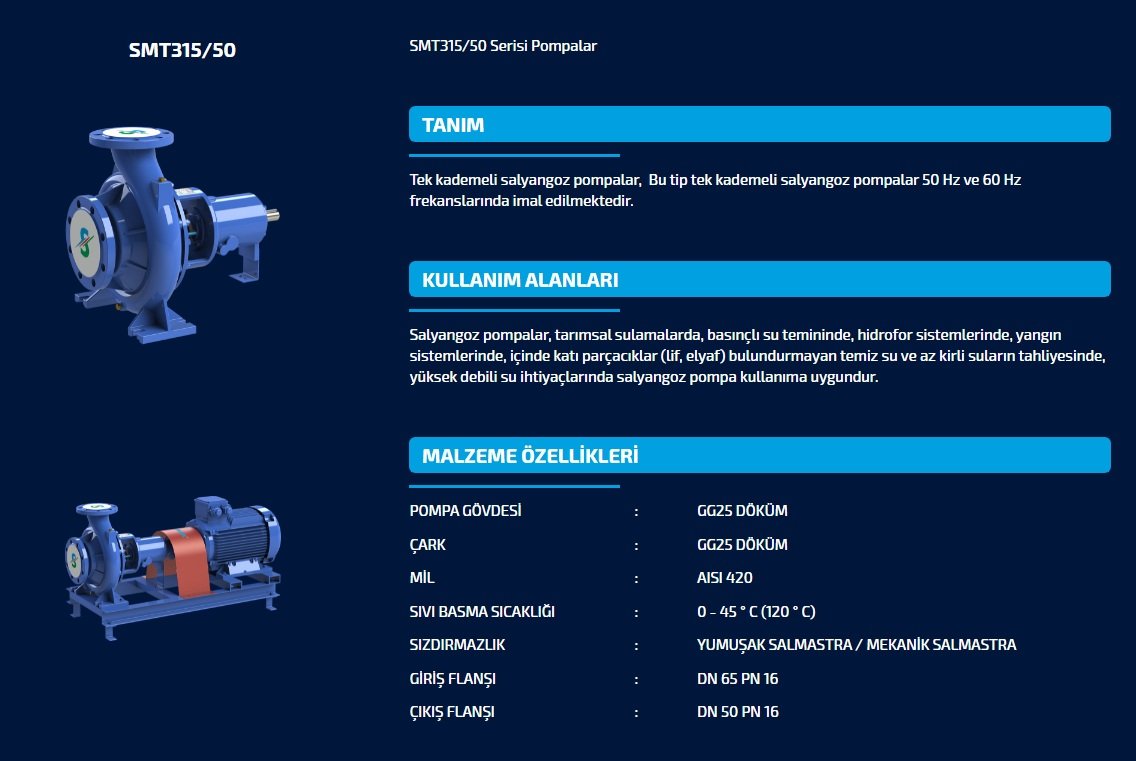 SMT315/50

SMT315/50 Serisi Pompalar

TANIM

Tek kademeli salyangoz pompalar,  Bu tip tek kademeli salyangoz pompalar 50 Hz ve 60 Hz frekanslarında imal edilmektedir.

KULLANIM ALANLARI

Salyangoz pompalar, tarımsal sulamalarda, basınçlı su temininde, hidrofor sistemlerinde, yangın sistemlerinde, içinde katı parçacıklar (lif, elyaf) bulundurmayan temiz su ve az kirli suların tahliyesinde, yüksek debili su ihtiyaçlarında salyangoz pompa kullanıma uygundur.

MALZEME ÖZELLİKLERİ

| POMPA GÖVDESİ | : | GG25 DÖKÜM |
|---|---|---|
| ÇARK | : | GG25 DÖKÜM |
| MİL | : | AISI 420 |
| SIVI BASMA SICAKLIĞI | : | 0 - 45 ° C (120 ° C) |
| SIZDIRMAZLIK | : | YUMUŞAK SALMASTRA / MEKANİK SALMASTRA |
| GİRİŞ FLANŞI | : | DN 65 PN 16 |
| ÇIKIŞ FLANŞI | : | DN 50 PN 16 |